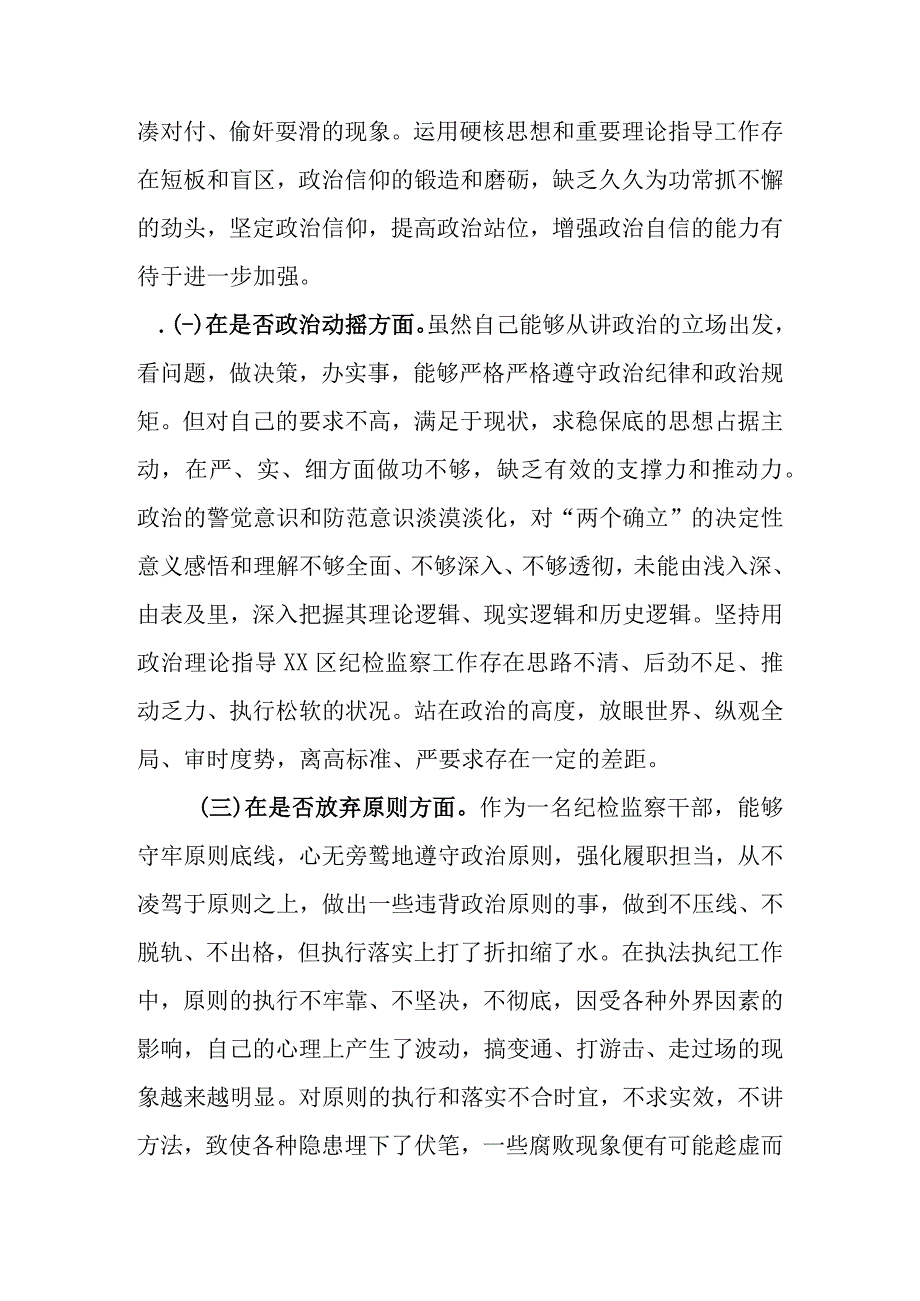 凑对付、偷奸耍滑的现象。运用硬核思想和重要理论指导工作存在短板和盲区，政治信仰的锻造和磨砺，缺乏久久为功常抓不懈的劲头，坚定政治信仰，提高政治站位，增强政治自信的能力有待于进一步加强。

.(-)在是否政治动摇方面。虽然自己能够从讲政治的立场出发，看问题，做决策，办实事，能够严格严格遵守政治纪律和政治规矩。但对自己的要求不高，满足于现状，求稳保底的思想占据主动，在严、实、细方面做功不够，缺乏有效的支撑力和推动力。政治的警觉意识和防范意识淡漠淡化，对“两个确立”的决定性意义感悟和理解不够全面、不够深入、不够透彻，未能由浅入深、由表及里，深入把握其理论逻辑、现实逻辑和历史逻辑。坚持用政治理论指导XX区纪检监察工作存在思路不清、后劲不足、推动乏力、执行松软的状况。站在政治的高度，放眼世界、纵观全局、审时度势，离高标准、严要求存在一定的差距。

(三)在是否放弃原则方面。作为一名纪检监察干部，能够守牢原则底线，心无旁骛地遵守政治原则，强化履职担当，从不凌驾于原则之上，做出一些违背政治原则的事，做到不压线、不脱轨、不出格，但执行落实上打了折扣缩了水。在执法执纪工作中，原则的执行不牢靠、不坚决，不彻底，因受各种外界因素的影响，自己的心理上产生了波动，搞变通、打游击、走过场的现象越来越明显。对原则的执行和落实不合时宜，不求实效，不讲方法，致使各种隐患埋下了伏笔，一些腐败现象便有可能趁虚而